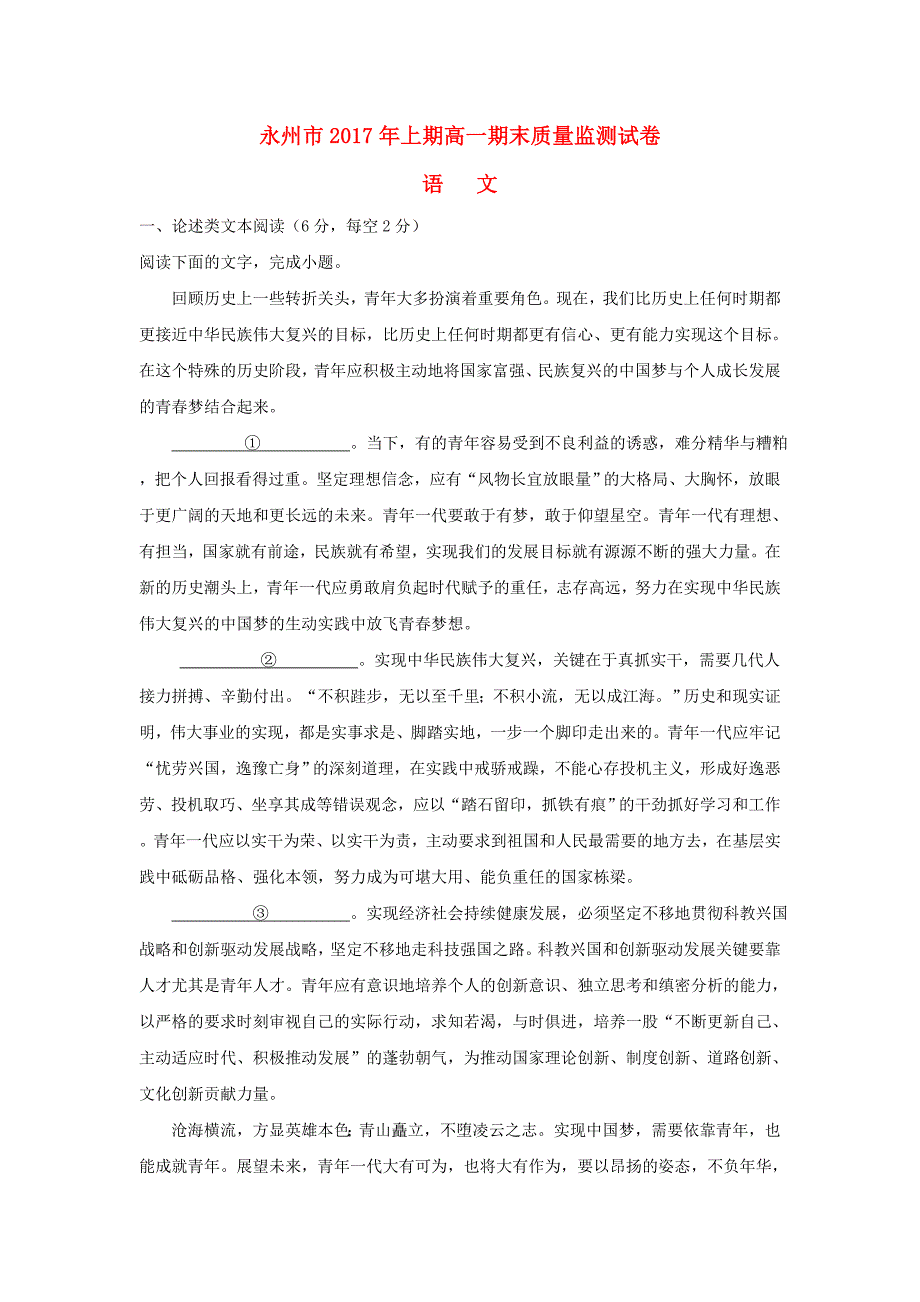 永州市2017年上期高一期末质量监测试卷

语　文

一、论述类文本阅读（6分，每空2分）

阅读下面的文字，完成小题。

回顾历史上一些转折关头，青年大多扮演着重要角色。现在，我们比历史上任何时期都更接近中华民族伟大复兴的目标，比历史上任何时期都更有信心、更有能力实现这个目标。在这个特殊的历史阶段，青年应积极主动地将国家富强、民族复兴的中国梦与个人成长发展的青春梦结合起来。

＿＿＿＿①＿＿＿＿。当下，有的青年容易受到不良利益的诱惑，难分精华与糟粕，把个人回报看得过重。坚定理想信念，应有“风物长宜放眼量”的大格局、大胸怀，放眼于更广阔的天地和更长远的未来。青年一代要敢于有梦，敢于仰望星空。青年一代有理想、有担当，国家就有前途，民族就有希望，实现我们的发展目标就有源源不断的强大力量。在新的历史潮头上，青年一代应勇敢肩负起时代赋予的重任，志存高远，努力在实现中华民族伟大复兴的中国梦的生动实践中放飞青春梦想。

＿＿＿＿②＿＿＿＿。实现中华民族伟大复兴，关键在于真抓实干，需要几代人接力拼搏、辛勤付出。“不积跬步，无以至千里；不积小流，无以成江海。”历史和现实证明，伟大事业的实现，都是实事求是、脚踏实地，一步一个脚印走出来的。青年一代应牢记“忧劳兴国，逸豫亡身”的深刻道理，在实践中戒骄戒躁，不能心存投机主义，形成好逸恶劳、投机取巧、坐享其成等错误观念，应以“踏石留印，抓铁有痕”的干劲抓好学习和工作。青年一代应以实干为荣、以实干为责，主动要求到祖国和人民最需要的地方去，在基层实践中砥砺品格、强化本领，努力成为可堪大用、能负重任的国家栋梁。

＿＿＿＿③＿＿＿＿。实现经济社会持续健康发展，必须坚定不移地贯彻科教兴国战略和创新驱动发展战略，坚定不移地走科技强国之路。科教兴国和创新驱动发展关键要靠人才尤其是青年人才。青年应有意识地培养个人的创新意识、独立思考和缜密分析的能力，以严格的要求时刻审视自己的实际行动，求知若渴，与时俱进，培养一股“不断更新自己、主动适应时代、积极推动发展”的蓬勃朝气，为推动国家理论创新、制度创新、道路创新、文化创新贡献力量。

沧海横流，方显英雄本色；青山矗立，不堕凌云之志。实现中国梦，需要依靠青年，也能成就青年。展望未来，青年一代大有可为，也将大有作为，要以昂扬的姿态，不负年华，